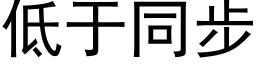 低于同步